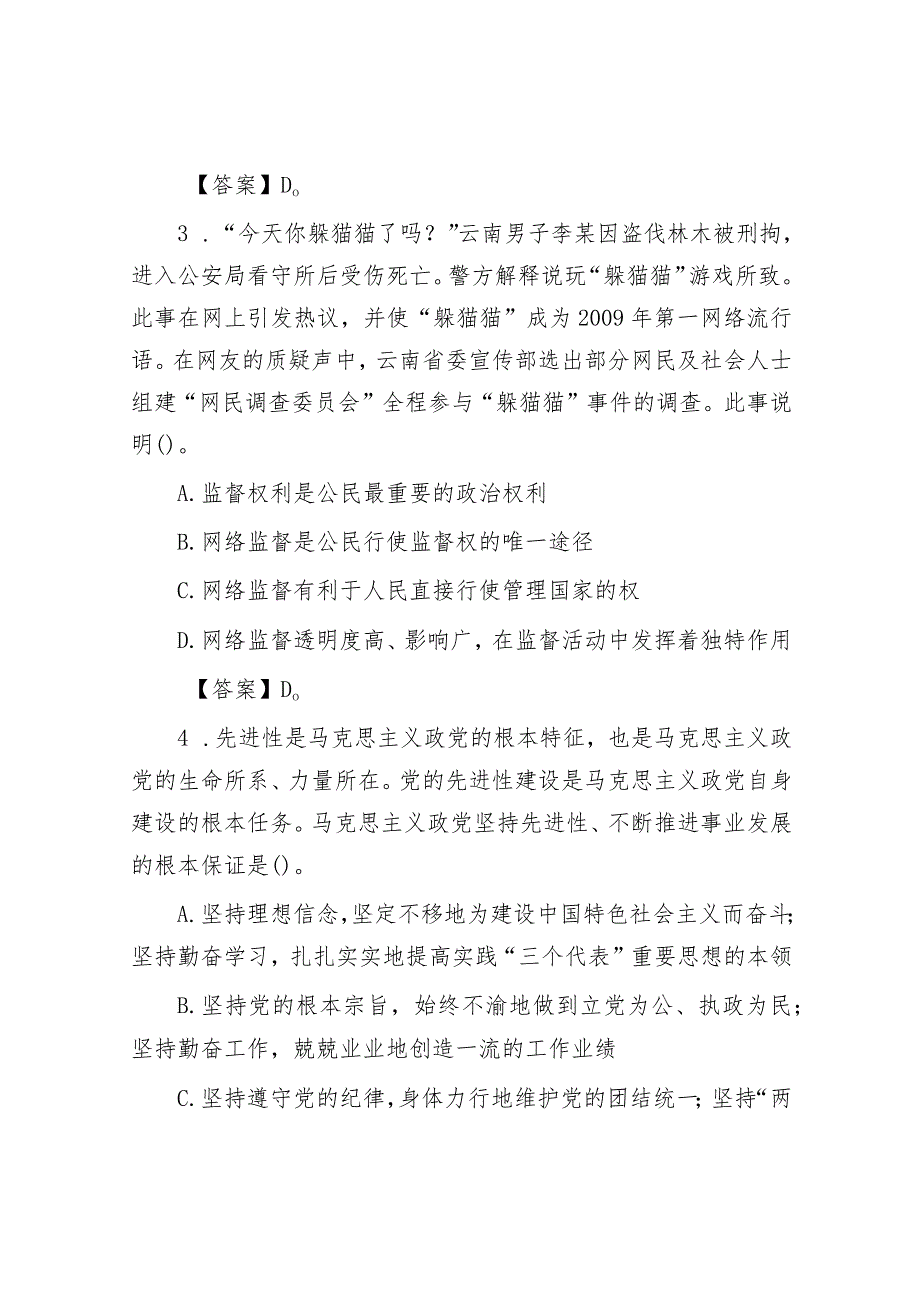 【答案】D。

3．“今天你躲猫猫了吗？”云南男子李某因盗伐林木被刑拘，进入公安局看守所后受伤死亡。警方解释说玩“躲猫猫”游戏所致。此事在网上引发热议，并使“躲猫猫”成为2009年第一网络流行语。在网友的质疑声中，云南省委宣传部选出部分网民及社会人士组建“网民调查委员会”全程参与“躲猫猫”事件的调查。此事说明()。

A.监督权利是公民最重要的政治权利

B.网络监督是公民行使监督权的唯一途径

C.网络监督有利于人民直接行使管理国家的权

D.网络监督透明度高、影响广，在监督活动中发挥着独特作用

【答案】D。

4．先进性是马克思主义政党的根本特征，也是马克思主义政党的生命所系、力量所在。党的先进性建设是马克思主义政党自身建设的根本任务。马克思主义政党坚持先进性、不断推进事业发展的根本保证是()。

A.坚持理想信念，坚定不移地为建设中国特色社会主义而奋斗；坚持勤奋学习，扎扎实实地提高实践“三个代表”重要思想的本领

B.坚持党的根本宗旨，始终不渝地做到立党为公、执政为民；坚持勤奋工作，兢兢业业地创造一流的工作业绩

C.坚持遵守党的纪律，身体力行地维护党的团结统一；坚持“两